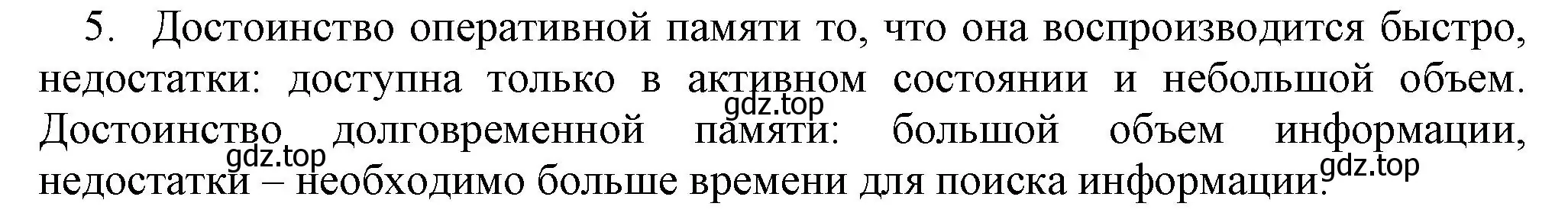 5. Достоинство оперативной памяти то, что она воспроизводится быстро, недостатки: доступна только в активном состоянии и небольшой объем. Достоинство долговременной памяти: большой объем информации, недостатки – необходимо больше времени для поиска информации.

gdz.top
gdz.top
gdz.top